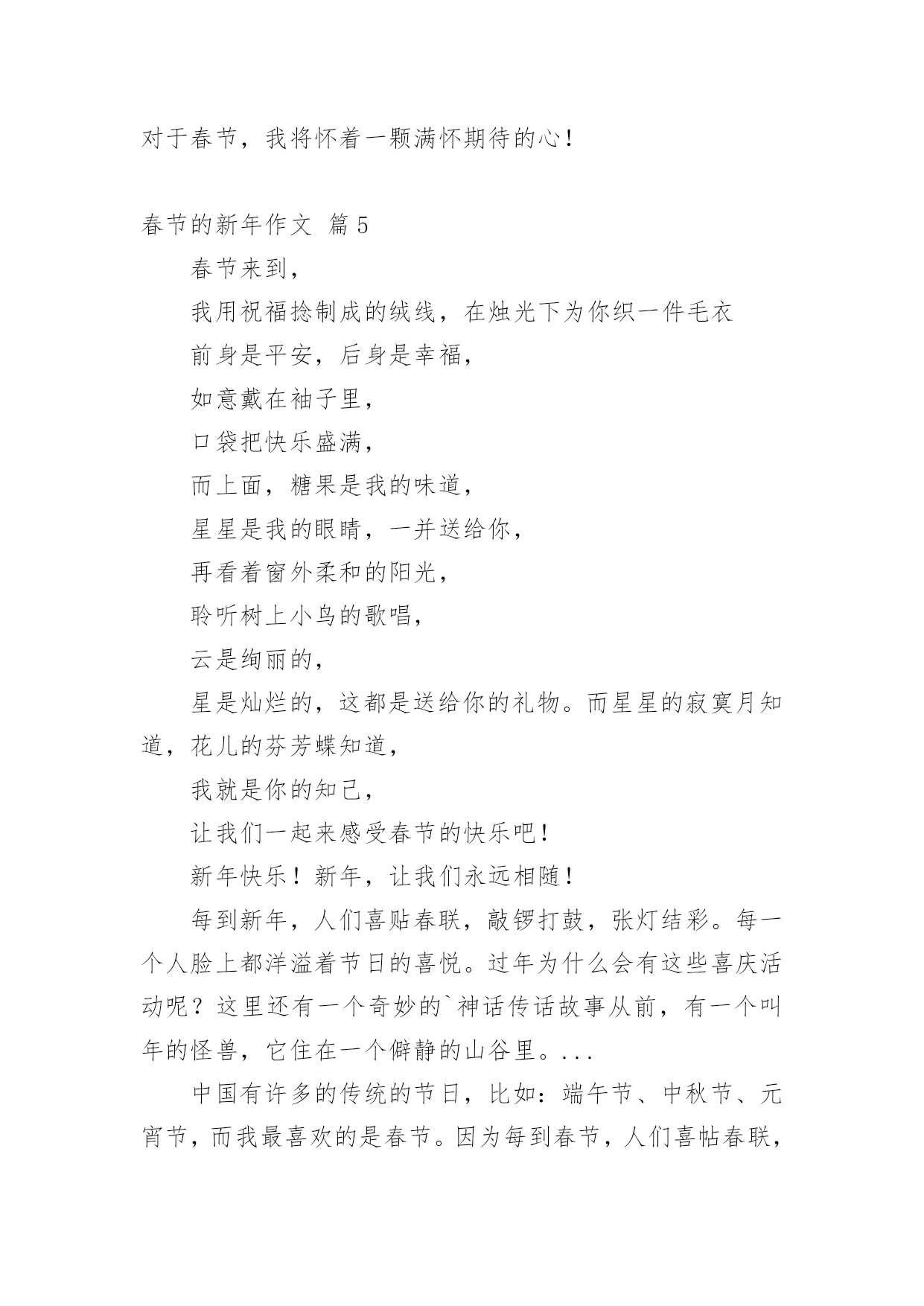 对于春节，我将怀着一颗满怀期待的心！

春节的新年作文 篇5

春节来到，

我用祝福捻制成的绒线，在烛光下为你织一件毛衣

前身是平安，后身是幸福，

如意戴在袖子里，

口袋把快乐盛满，

而上面，糖果是我的味道，

星星是我的眼睛，一并送给你，

再看着窗外柔和的阳光，

聆听树上小鸟的歌唱，

云是绚丽的，

星是灿烂的，这都是送给你的礼物。而星星的寂寞月知道，花儿的芬芳蝶知道，

我就是你的知己，

让我们一起来感受春节的快乐吧！

新年快乐！新年，让我们永远相随！

每到新年，人们喜贴春联，敲锣打鼓，张灯结彩。每一个人脸上都洋溢着节日的喜悦。过年为什么会有这些喜庆活动呢？这里还有一个奇妙的`神话传话故事从前，有一个叫年的怪兽，它住在一个僻静的山谷里。...

中国有许多的传统的节日，比如：端午节、中秋节、元宵节，而我最喜欢的是春节。因为每到春节，人们喜帖春联，